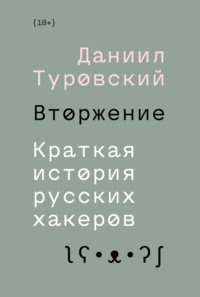 {18+}

Даниил Туровский

Вторжение

Краткая история русских хакеров

ʅʕ•ᴥ•ʔʃ